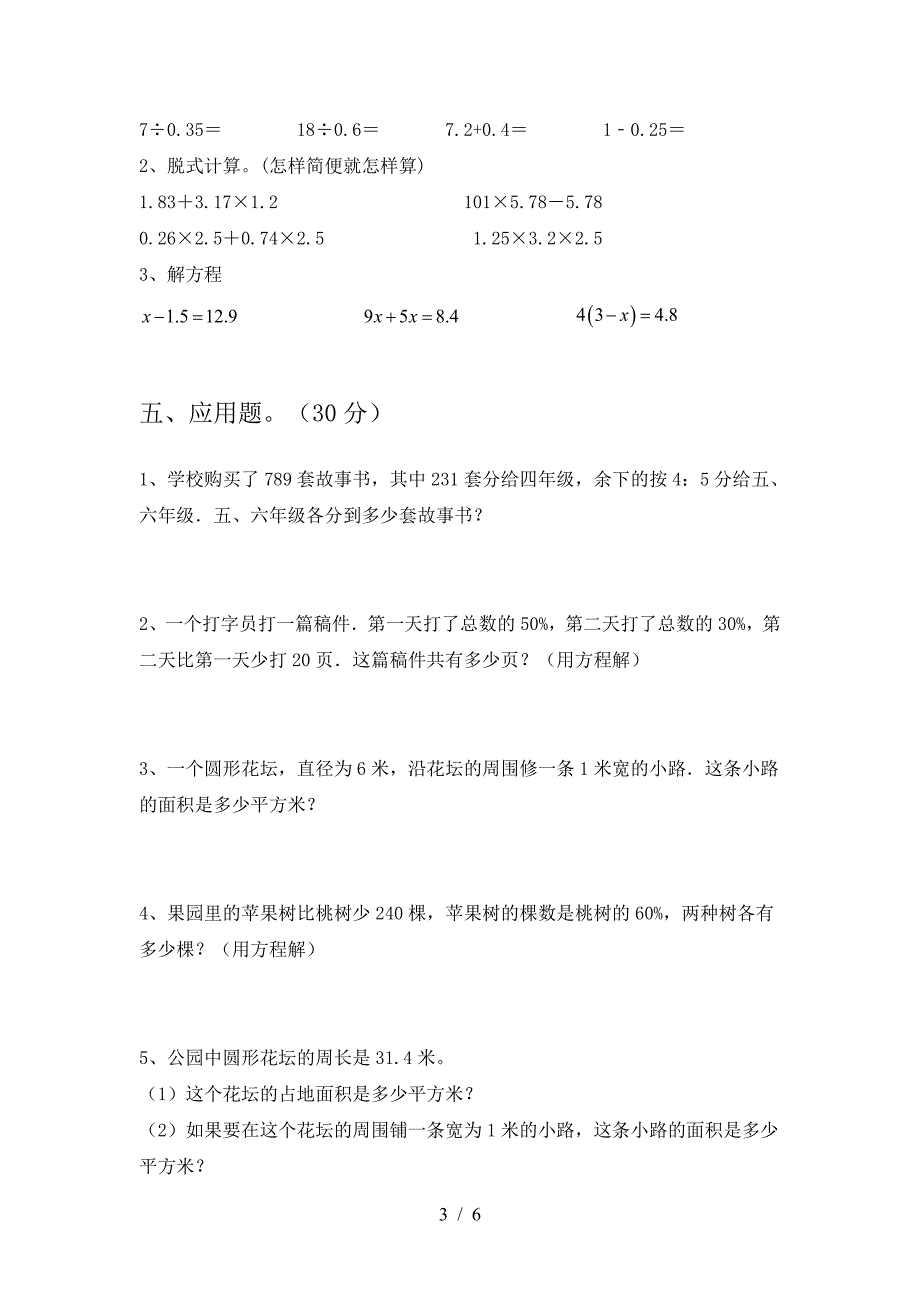 7÷0.35＝　　18÷0.6＝　　7.2+0.4＝　　1－0.25＝

2、脱式计算。(怎样简便就怎样算)

1.83＋3.17×1.2　　101×5.78－5.78

0.26×2.5＋0.74×2.5　　1.25×3.2×2.5

3、解方程

$x-1.5=12.9$　　$9x+5x=8.4$　　$4(3-x)=4.8$

五、应用题。（30 分）

1、学校购买了 789 套故事书，其中 231 套分给四年级，余下的按 4：5 分给五、六年级．五、六年级各分到多少套故事书？

2、一个打字员打一篇稿件．第一天打了总数的 50%，第二天打了总数的 30%，第二天比第一天少打 20 页．这篇稿件共有多少页？（用方程解）

3、一个圆形花坛，直径为 6 米，沿花坛的周围修一条 1 米宽的小路．这条小路的面积是多少平方米？

4、果园里的苹果树比桃树少 240 棵，苹果树的棵数是桃树的 60%，两种树各有多少棵？（用方程解）

5、公园中圆形花坛的周长是 31.4 米。

（1）这个花坛的占地面积是多少平方米？

（2）如果要在这个花坛的周围铺一条宽为 1 米的小路，这条小路的面积是多少平方米？

3 / 6